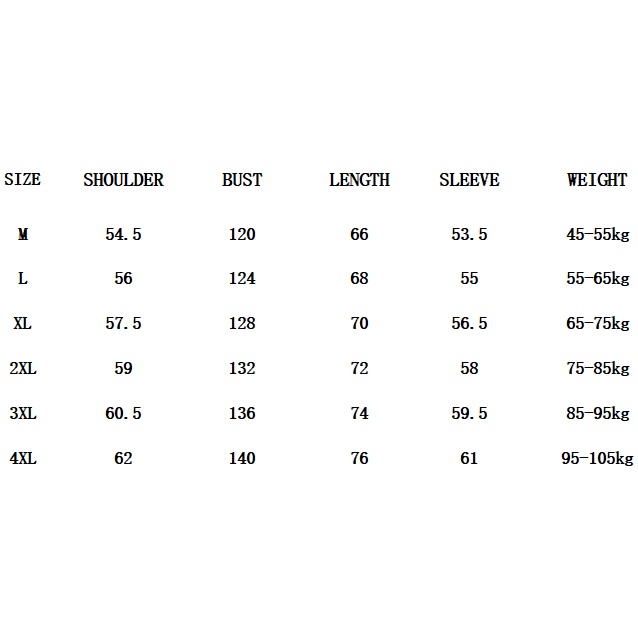 | SIZE | SHOULDER | BUST | LENGTH | SLEEVE | WEIGHT |
|---|---|---|---|---|---|
| M | 54.5 | 120 | 66 | 53.5 | 45-55kg |
| L | 56 | 124 | 68 | 55 | 55-65kg |
| XL | 57.5 | 128 | 70 | 56.5 | 65-75kg |
| 2XL | 59 | 132 | 72 | 58 | 75-85kg |
| 3XL | 60.5 | 136 | 74 | 59.5 | 85-95kg |
| 4XL | 62 | 140 | 76 | 61 | 95-105kg |